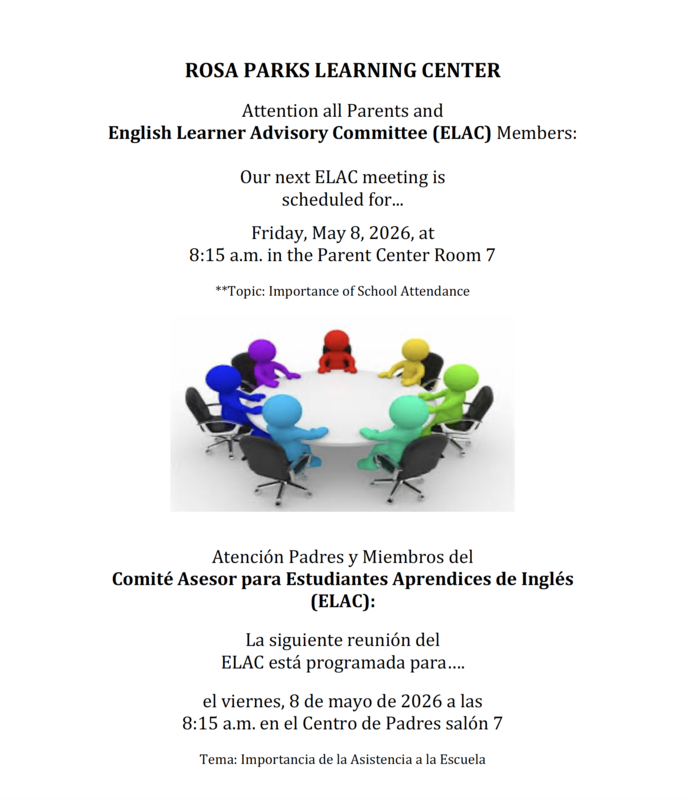 ROSA PARKS LEARNING CENTER

Attention all Parents and
English Learner Advisory Committee (ELAC) Members:

Our next ELAC meeting is scheduled for...

Friday, May 8, 2026, at
8:15 a.m. in the Parent Center Room 7

**Topic: Importance of School Attendance

Atención Padres y Miembros del
Comité Asesor para Estudiantes Aprendices de Inglés (ELAC):

La siguiente reunión del ELAC está programada para....

el viernes, 8 de mayo de 2026 a las
8:15 a.m. en el Centro de Padres salón 7

Tema: Importancia de la Asistencia a la Escuela